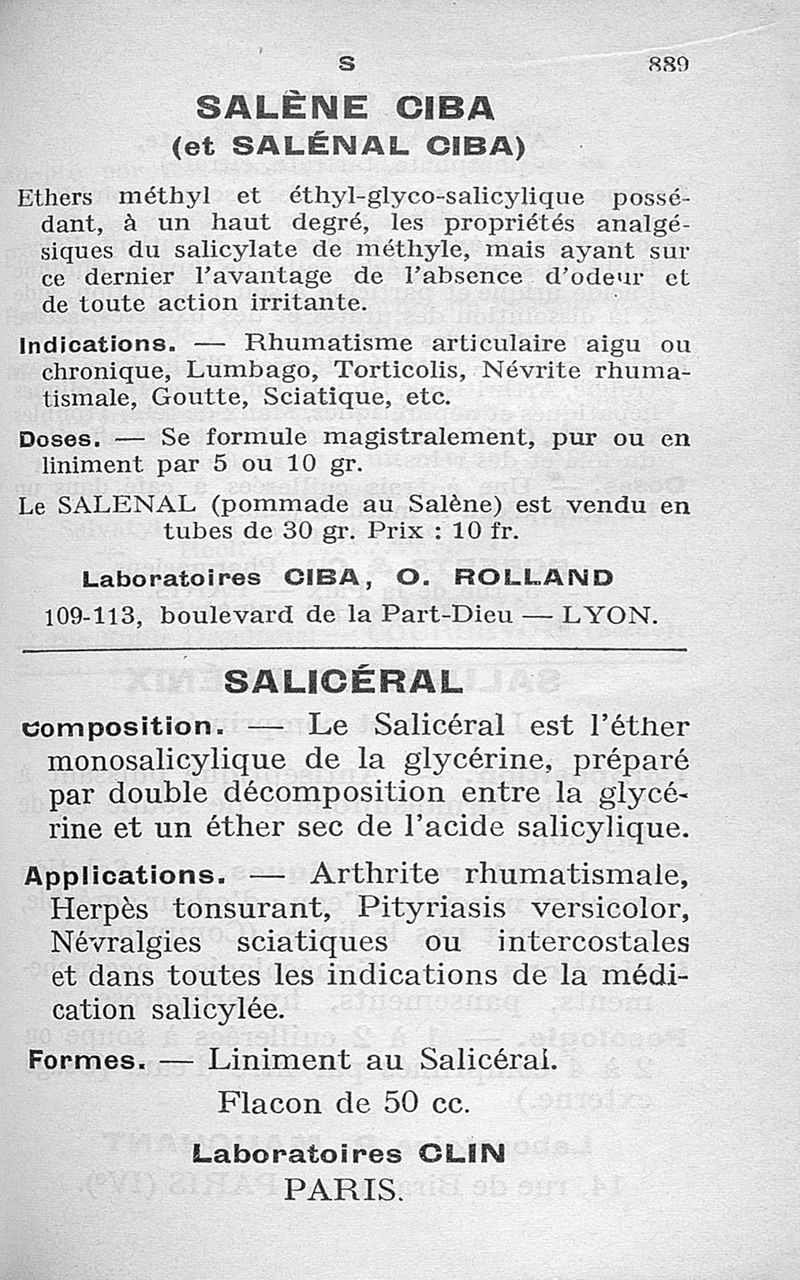 S 889

SALÈNE CIBA
(et SALÉNAL CIBA)

Ethers méthyl et éthyl-glyco-salicylique possédant, à un haut degré, les propriétés analgésiques du salicylate de méthyle, mais ayant sur ce dernier l'avantage de l'absence d'odeur et de toute action irritante.

Indications. — Rhumatisme articulaire aigu ou chronique, Lumbago, Torticolis, Névrite rhumatismale, Goutte, Sciatique, etc.

Doses. — Se formule magistralement, pur ou en liniment par 5 ou 10 gr.

Le SALENAL (pommade au Salène) est vendu en tubes de 30 gr. Prix : 10 fr.

Laboratoires CIBA, O. ROLLAND
109-113, boulevard de la Part-Dieu — LYON.

SALICÉRAL

Composition. — Le Salicéral est l'éther monosalicylique de la glycérine, préparé par double décomposition entre la glycérine et un éther sec de l'acide salicylique.

Applications. — Arthrite rhumatismale, Herpès tonsurant, Pityriasis versicolor, Névralgies sciatiques ou intercostales et dans toutes les indications de la médication salicylée.

Formes. — Liniment au Salicéral.
Flacon de 50 cc.

Laboratoires CLIN
PARIS.